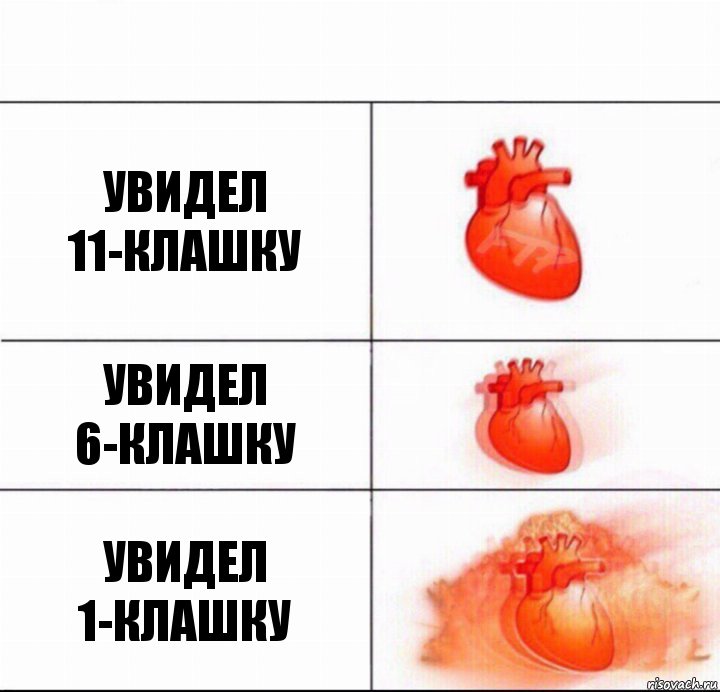 УВИДЕЛ 11-КЛАШКУ

УВИДЕЛ 6-КЛАШКУ

УВИДЕЛ 1-КЛАШКУ

risovach.ru